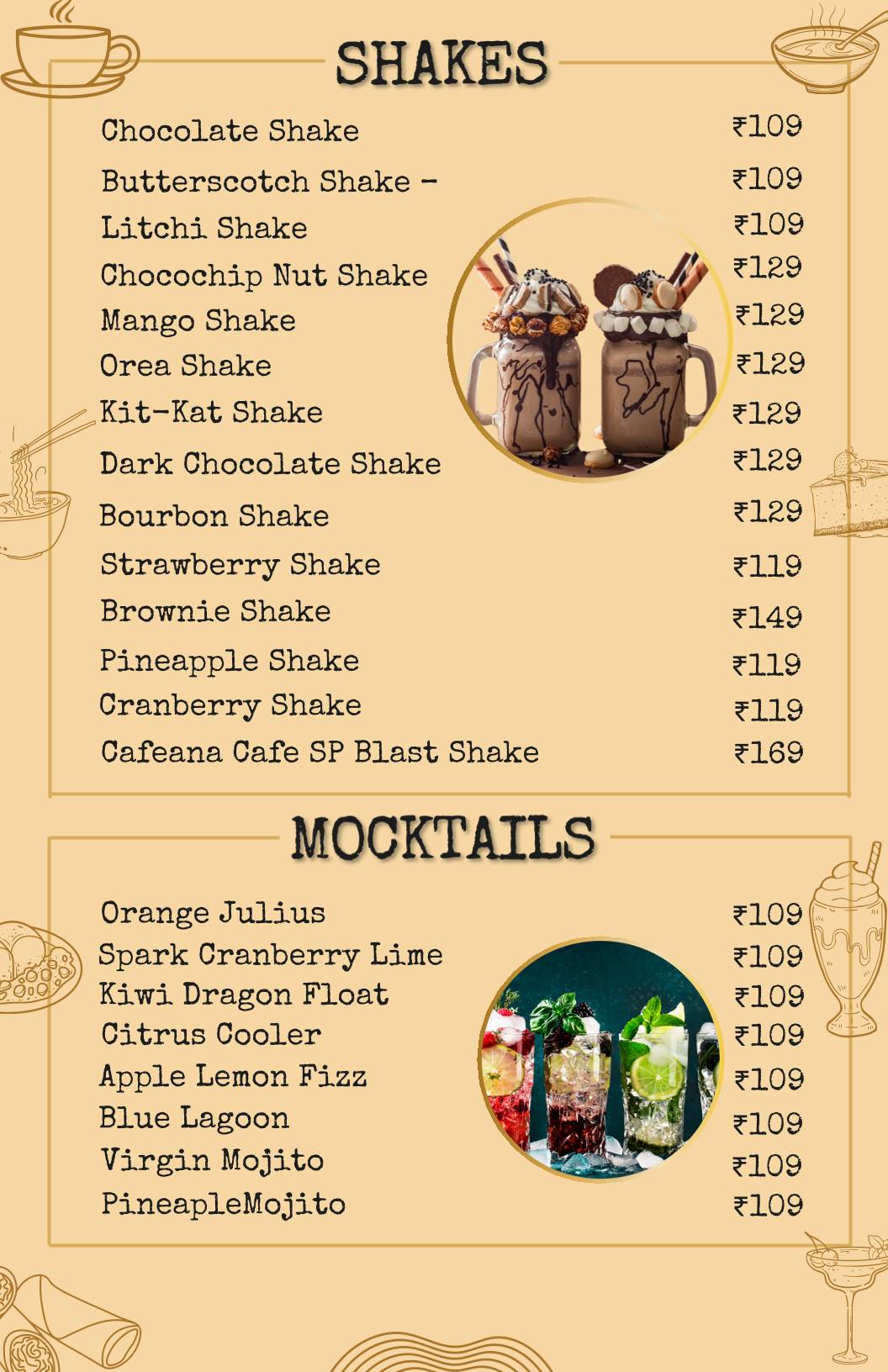 SHAKES

Chocolate Shake ₹109
Butterscotch Shake - ₹109
Litchi Shake ₹109
Chocochip Nut Shake ₹129
Mango Shake ₹129
Orea Shake ₹129
Kit-Kat Shake ₹129
Dark Chocolate Shake ₹129
Bourbon Shake ₹129
Strawberry Shake ₹119
Brownie Shake ₹149
Pineapple Shake ₹119
Cranberry Shake ₹119
Cafeana Cafe SP Blast Shake ₹169

MOCKTAILS

Orange Julius ₹109
Spark Cranberry Lime ₹109
Kiwi Dragon Float ₹109
Citrus Cooler ₹109
Apple Lemon Fizz ₹109
Blue Lagoon ₹109
Virgin Mojito ₹109
PineapleMojito ₹109